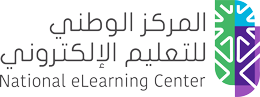 المركز الوطني
للتعليم الإلكتروني
National eLearning Center